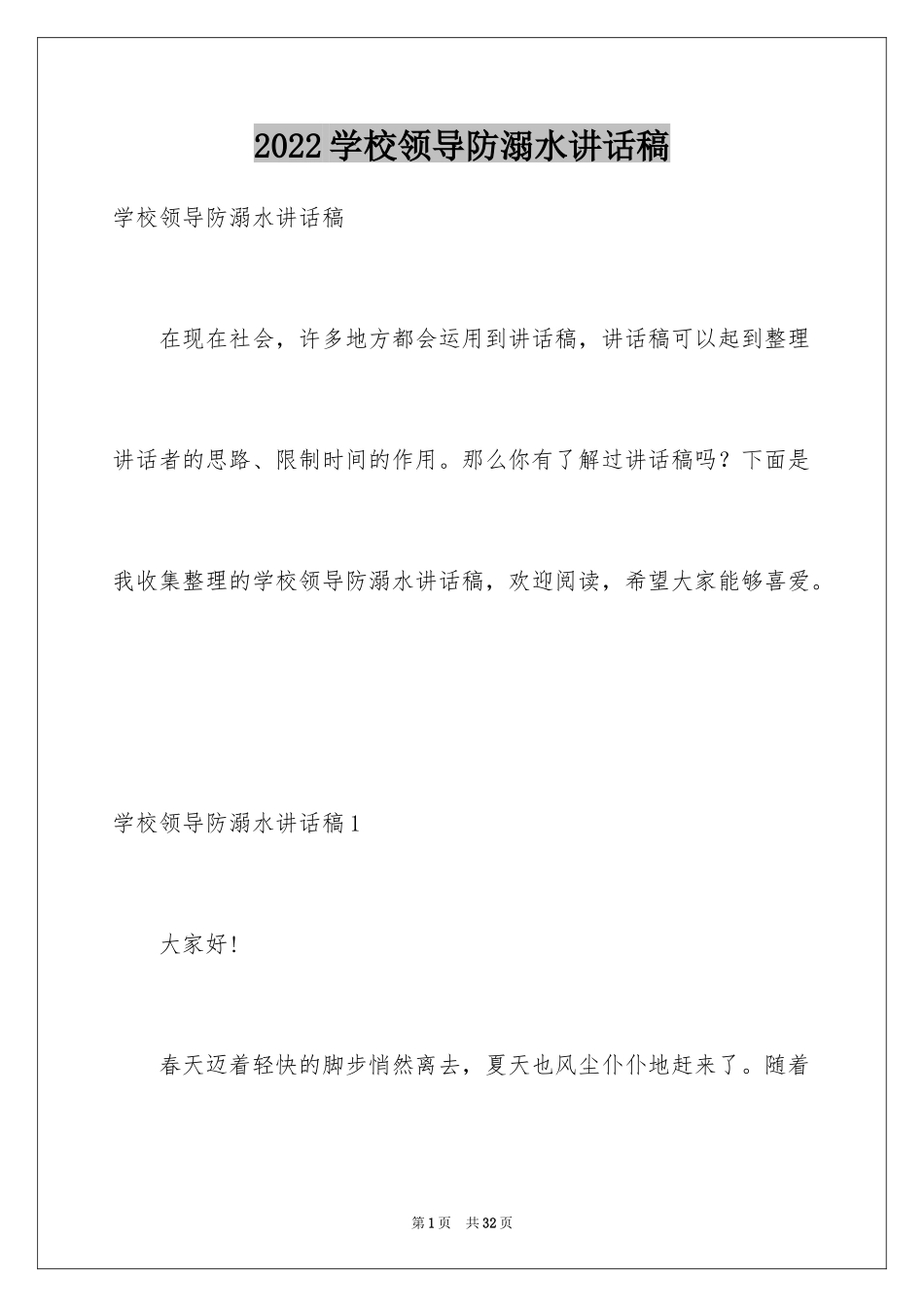 2022学校领导防溺水讲话稿

学校领导防溺水讲话稿

在现在社会，许多地方都会运用到讲话稿，讲话稿可以起到整理讲话者的思路、限制时间的作用。那么你有了解过讲话稿吗？下面是我收集整理的学校领导防溺水讲话稿，欢迎阅读，希望大家能够喜爱。

学校领导防溺水讲话稿1

大家好！

春天迈着轻快的脚步悄然离去，夏天也风尘仆仆地赶来了。随着

第1页 共32页